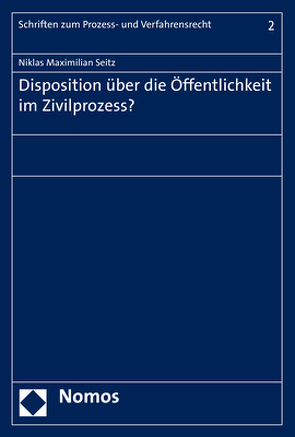 Schriften zum Prozess- und Verfahrensrecht 2

Niklas Maximilian Seitz

Disposition über die Öffentlichkeit im Zivilprozess?

Nomos